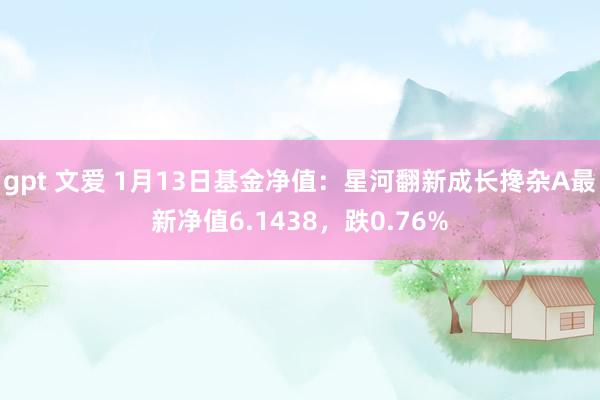 gpt 文爱 1月13日基金净值：星河翻新成长搀杂A最新净值6.1438，跌0.76%